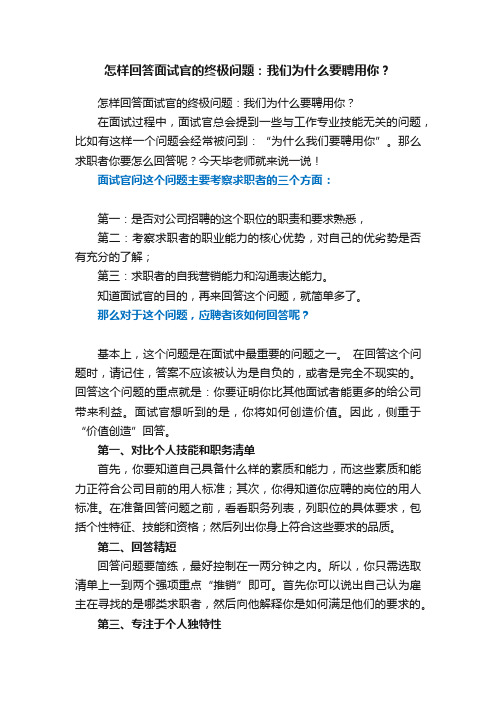 怎样回答面试官的终极问题：我们为什么要聘用你？

怎样回答面试官的终极问题：我们为什么要聘用你？

在面试过程中，面试官总会提到一些与工作专业技能无关的问题，比如有这样一个问题会经常被问到：“为什么我们要聘用你”。那么求职者你要怎么回答呢？今天毕老师就来说一说！

面试官问这个问题主要考察求职者的三个方面：

第一：是否对公司招聘的这个职位的职责和要求熟悉，

第二：考察求职者的职业能力的核心优势，对自己的优劣势是否有充分的了解；

第三：求职者的自我营销能力和沟通表达能力。

知道面试官的目的，再来回答这个问题，就简单多了。

那么对于这个问题，应聘者该如何回答呢？

基本上，这个问题是在面试中最重要的问题之一。 在回答这个问题时，请记住，答案不应该被认为是自负的，或者是完全不现实的。回答这个问题的重点就是：你要证明你比其他面试者能更多的给公司带来利益。面试官想听到的是，你将如何创造价值。因此，侧重于“价值创造”回答。

第一、对比个人技能和职务清单

首先，你要知道自己具备什么样的素质和能力，而这些素质和能力正符合公司目前的用人标准；其次，你得知道你应聘的岗位的用人标准。在准备回答问题之前，看看职务列表，列职位的具体要求，包括个性特征、技能和资格；然后列出你身上符合这些要求的品质。

第二、回答精短

回答问题要简练，最好控制在一两分钟之内。所以，你只需选取清单上一到两个强项重点“推销”即可。首先你可以说出自己认为雇主在寻找的是哪类求职者，然后向他解释你是如何满足他们的要求的。

第三、专注于个人独特性